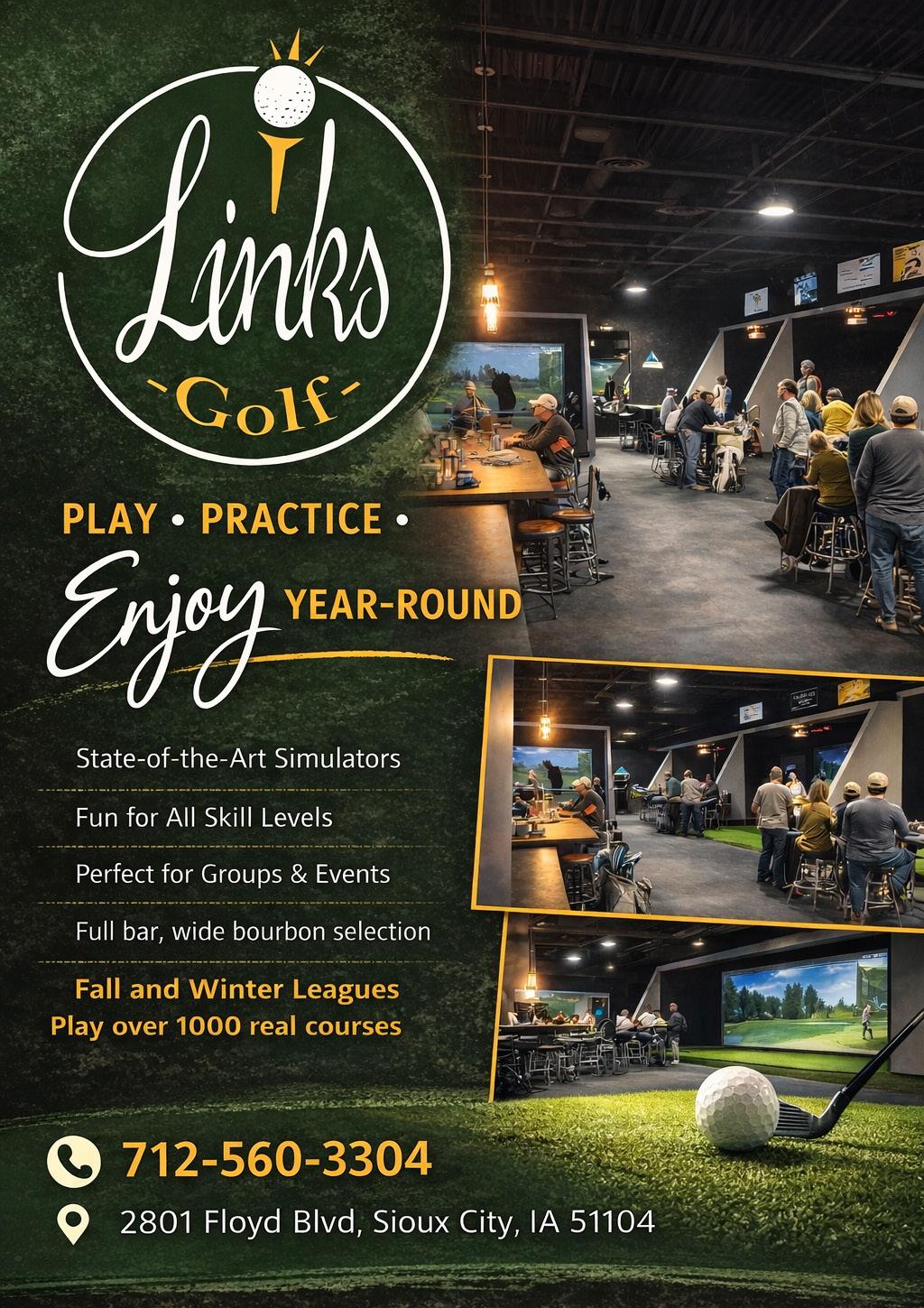 Links
-Golf-

PLAY • PRACTICE •
Enjoy YEAR-ROUND

State-of-the-Art Simulators

Fun for All Skill Levels

Perfect for Groups & Events

Full bar, wide bourbon selection

Fall and Winter Leagues
Play over 1000 real courses

712-560-3304

2801 Floyd Blvd, Sioux City, IA 51104